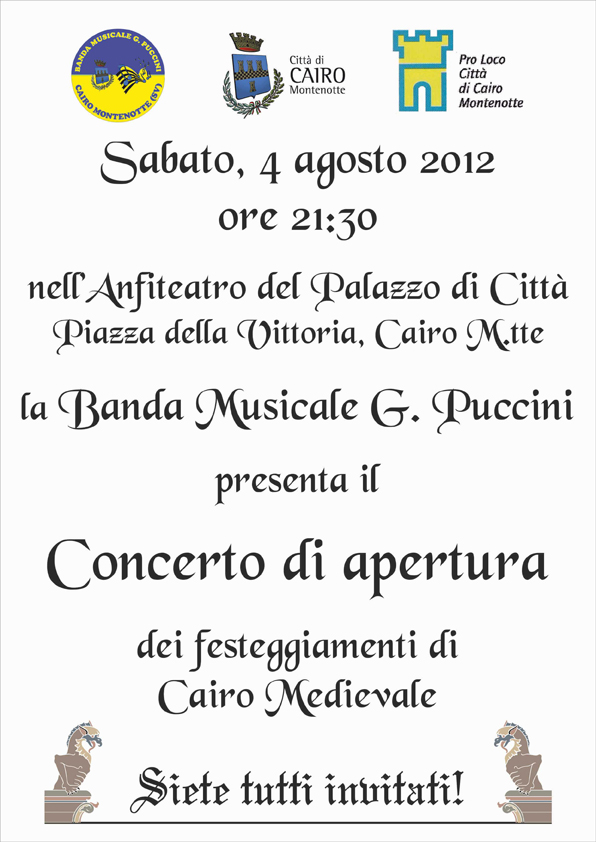 BANDA MUSICALE G. PUCCINI
CAIRO MONTENOTTE (SV)

Città di
CAIRO
Montenotte

Pro Loco
Città
di Cairo
Montenotte

Sabato, 4 agosto 2012
ore 21:30

nell'Anfiteatro del Palazzo di Città
Piazza della Vittoria, Cairo M.tte

la Banda Musicale G. Puccini

presenta il

Concerto di apertura

dei festeggiamenti di
Cairo Medievale

Siete tutti invitati!